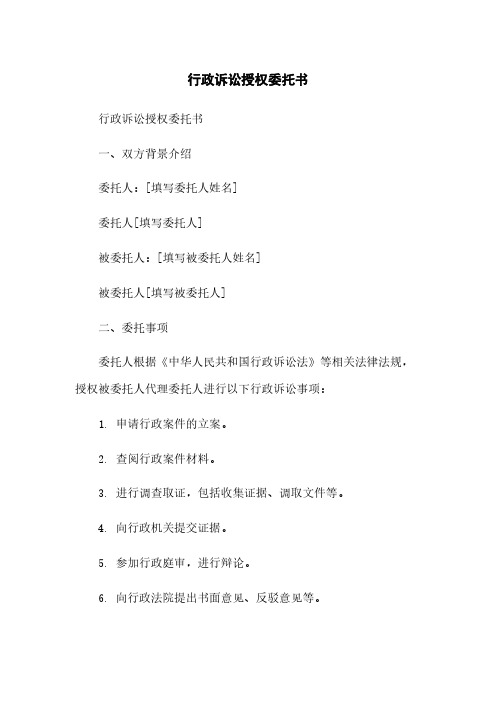 行政诉讼授权委托书

行政诉讼授权委托书

一、双方背景介绍

委托人：[填写委托人姓名]

委托人[填写委托人]

被委托人：[填写被委托人姓名]

被委托人[填写被委托人]

二、委托事项

委托人根据《中华人民共和国行政诉讼法》等相关法律法规，授权被委托人代理委托人进行以下行政诉讼事项：

1. 申请行政案件的立案。

2. 查阅行政案件材料。

3. 进行调查取证，包括收集证据、调取文件等。

4. 向行政机关提交证据。

5. 参加行政庭审，进行辩论。

6. 向行政法院提出书面意见、反驳意见等。